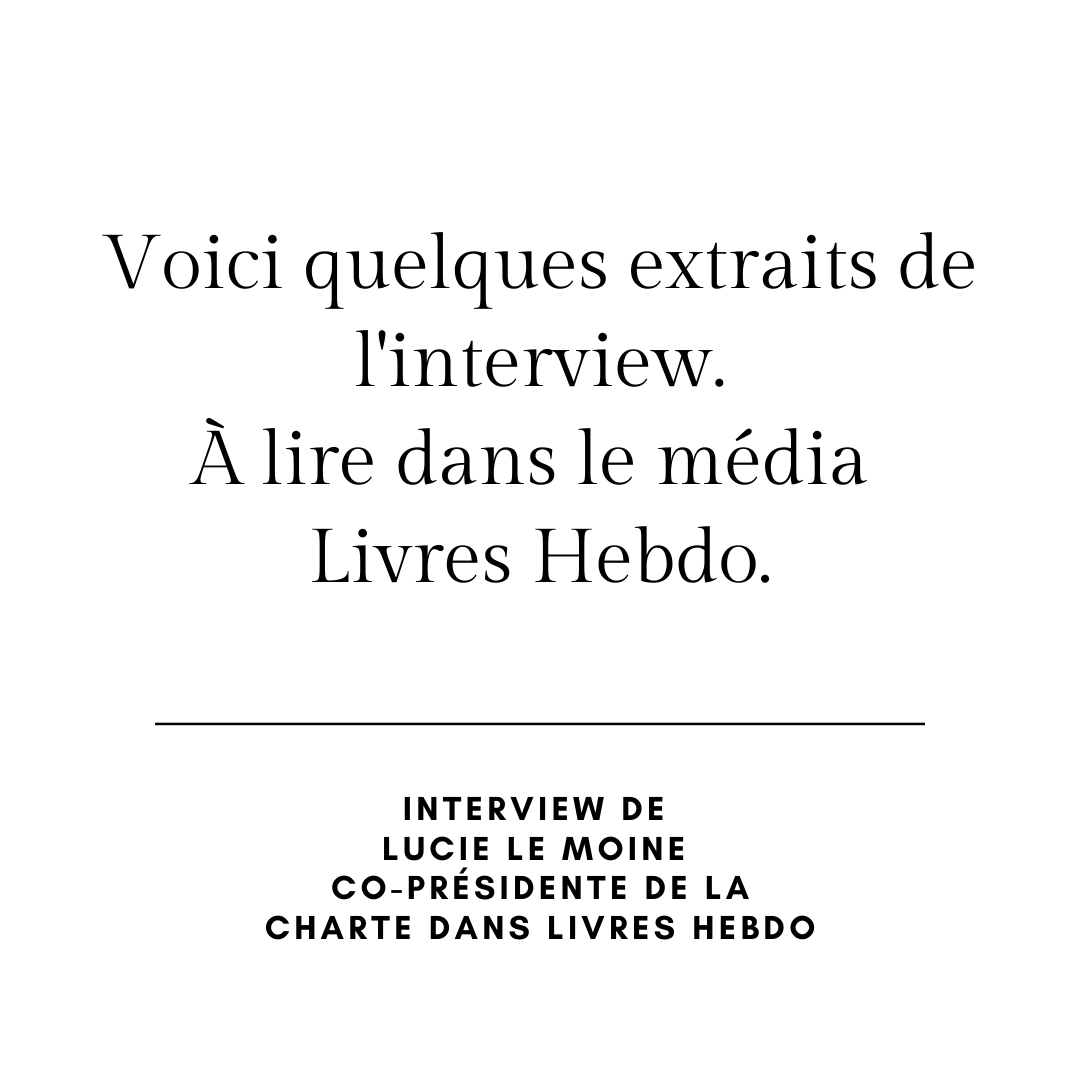 Voici quelques extraits de l'interview.
À lire dans le média Livres Hebdo.

INTERVIEW DE
LUCIE LE MOINE
CO-PRÉSIDENTE DE LA
CHARTE DANS LIVRES HEBDO